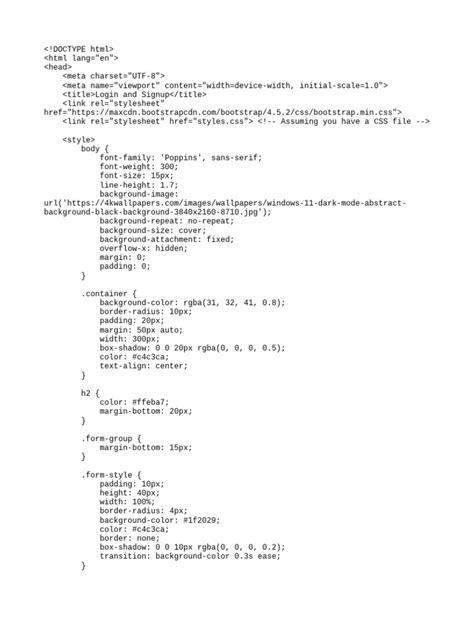 <!DOCTYPE html>
<html lang="en">
<head>
    <meta charset="UTF-8">
    <meta name="viewport" content="width=device-width, initial-scale=1.0">
    <title>Login and Signup</title>
    <link rel="stylesheet"
href="https://maxcdn.bootstrapcdn.com/bootstrap/4.5.2/css/bootstrap.min.css">
    <link rel="stylesheet" href="styles.css"> <!-- Assuming you have a CSS file -->

    <style>
        body {
            font-family: 'Poppins', sans-serif;
            font-weight: 300;
            font-size: 15px;
            line-height: 1.7;
            background-image:
url('https://4kwallpapers.com/images/wallpapers/windows-11-dark-mode-abstract-background-black-background-3840x2160-8710.jpg');
            background-repeat: no-repeat;
            background-size: cover;
            background-attachment: fixed;
            overflow-x: hidden;
            margin: 0;
            padding: 0;
        }

        .container {
            background-color: rgba(31, 32, 41, 0.8);
            border-radius: 10px;
            padding: 20px;
            margin: 50px auto;
            width: 300px;
            box-shadow: 0 0 20px rgba(0, 0, 0, 0.5);
            color: #c4c3ca;
            text-align: center;
        }

        h2 {
            color: #ffeba7;
            margin-bottom: 20px;
        }

        .form-group {
            margin-bottom: 15px;
        }

        .form-style {
            padding: 10px;
            height: 40px;
            width: 100%;
            border-radius: 4px;
            background-color: #1f2029;
            color: #c4c3ca;
            border: none;
            box-shadow: 0 0 10px rgba(0, 0, 0, 0.2);
            transition: background-color 0.3s ease;
        }